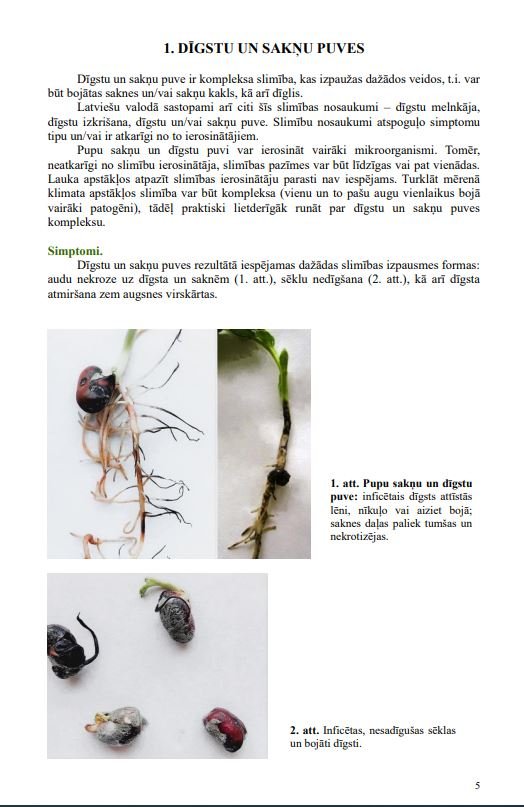 1. DĪGSTU UN SAKŅU PUVES

Dīgstu un sakņu puve ir kompleksa slimība, kas izpaužas dažādos veidos, t.i. var būt bojātas saknes un/vai sakņu kakls, kā arī dīglis.

Latviešu valodā sastopami arī citi šīs slimības nosaukumi – dīgstu melnkāja, dīgstu izkrišana, dīgstu un/vai sakņu puve. Slimību nosaukumi atspoguļo simptomu tipu un/vai ir atkarīgi no to ierosinātājiem.

Pupu sakņu un dīgstu puvi var ierosināt vairāki mikroorganismi. Tomēr, neatkarīgi no slimību ierosinātāja, slimības pazīmes var būt līdzīgas vai pat vienādas. Lauka apstākļos atpazīt slimības ierosinātāju parasti nav iespējams. Turklāt mērenā klimata apstākļos slimība var būt kompleksa (vienu un to pašu augu vienlaikus bojā vairāki patogēni), tādēļ praktiski lietderīgāk runāt par dīgstu un sakņu puves kompleksu.

Simptomi.

Dīgstu un sakņu puves rezultātā iespējamas dažādas slimības izpausmes formas: audu nekroze uz dīgsta un saknēm (1. att.), sēklu nedīgšana (2. att.), kā arī dīgsta atmiršana zem augsnes virskārtas.

1. att. Pupu sakņu un dīgstu puve: inficētais dīgsts attīstās lēni, nīkuļo vai aiziet bojā; saknes daļas paliek tumšas un nekrotizējas.

2. att. Inficētas, nesadīgušas sēklas un bojāti dīgsti.

5